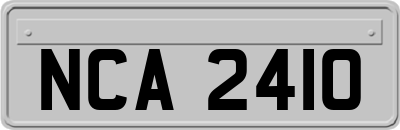 NCA 2410